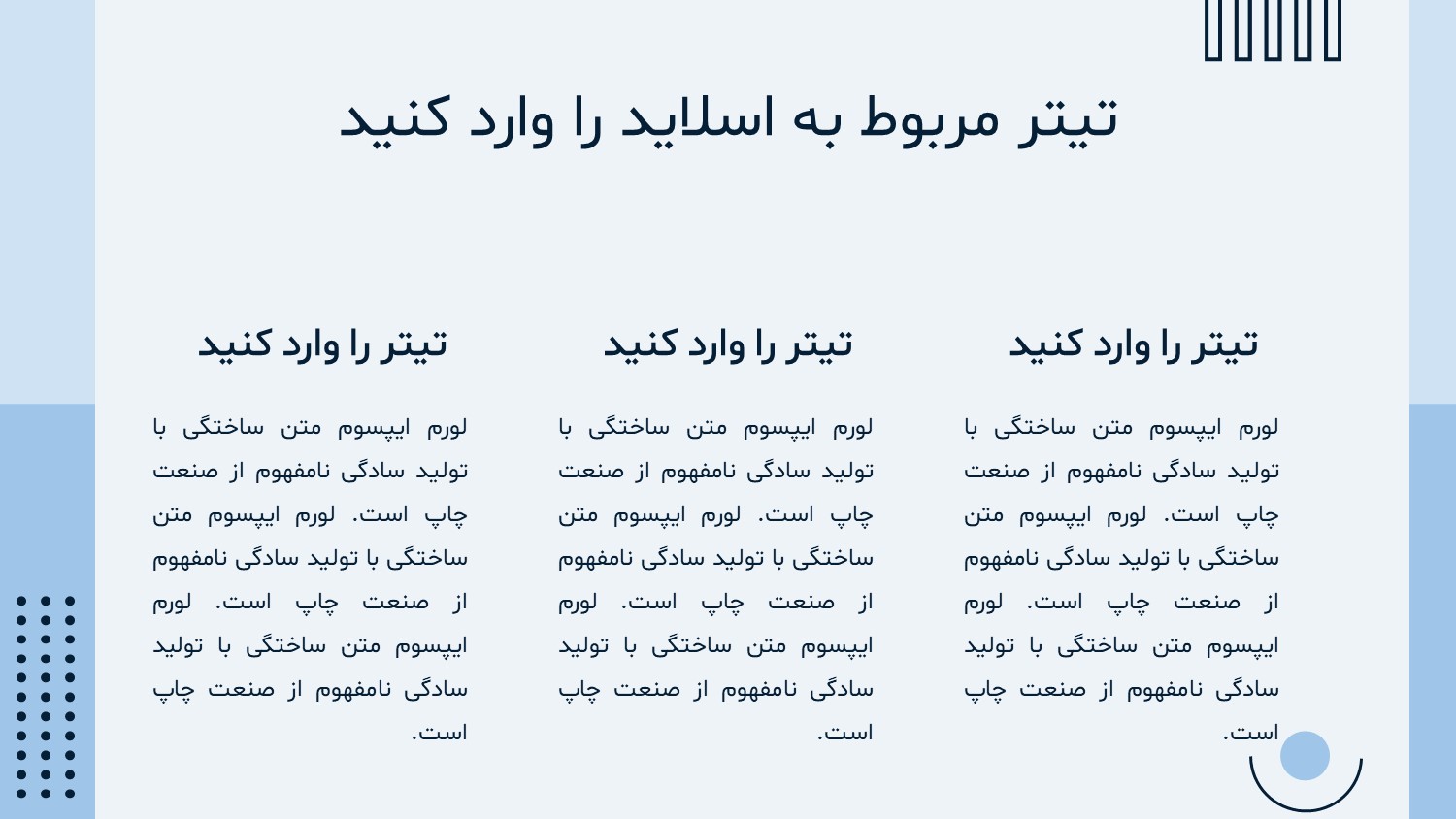 تیتر مربوط به اسلاید را وارد کنید

تیتر را وارد کنید

لورم ایپسوم متن ساختگی با تولید سادگی نامفهوم از صنعت چاپ است. لورم ایپسوم متن ساختگی با تولید سادگی نامفهوم از صنعت چاپ است. لورم ایپسوم متن ساختگی با تولید سادگی نامفهوم از صنعت چاپ است.

تیتر را وارد کنید

لورم ایپسوم متن ساختگی با تولید سادگی نامفهوم از صنعت چاپ است. لورم ایپسوم متن ساختگی با تولید سادگی نامفهوم از صنعت چاپ است. لورم ایپسوم متن ساختگی با تولید سادگی نامفهوم از صنعت چاپ است.

تیتر را وارد کنید

لورم ایپسوم متن ساختگی با تولید سادگی نامفهوم از صنعت چاپ است. لورم ایپسوم متن ساختگی با تولید سادگی نامفهوم از صنعت چاپ است. لورم ایپسوم متن ساختگی با تولید سادگی نامفهوم از صنعت چاپ است.